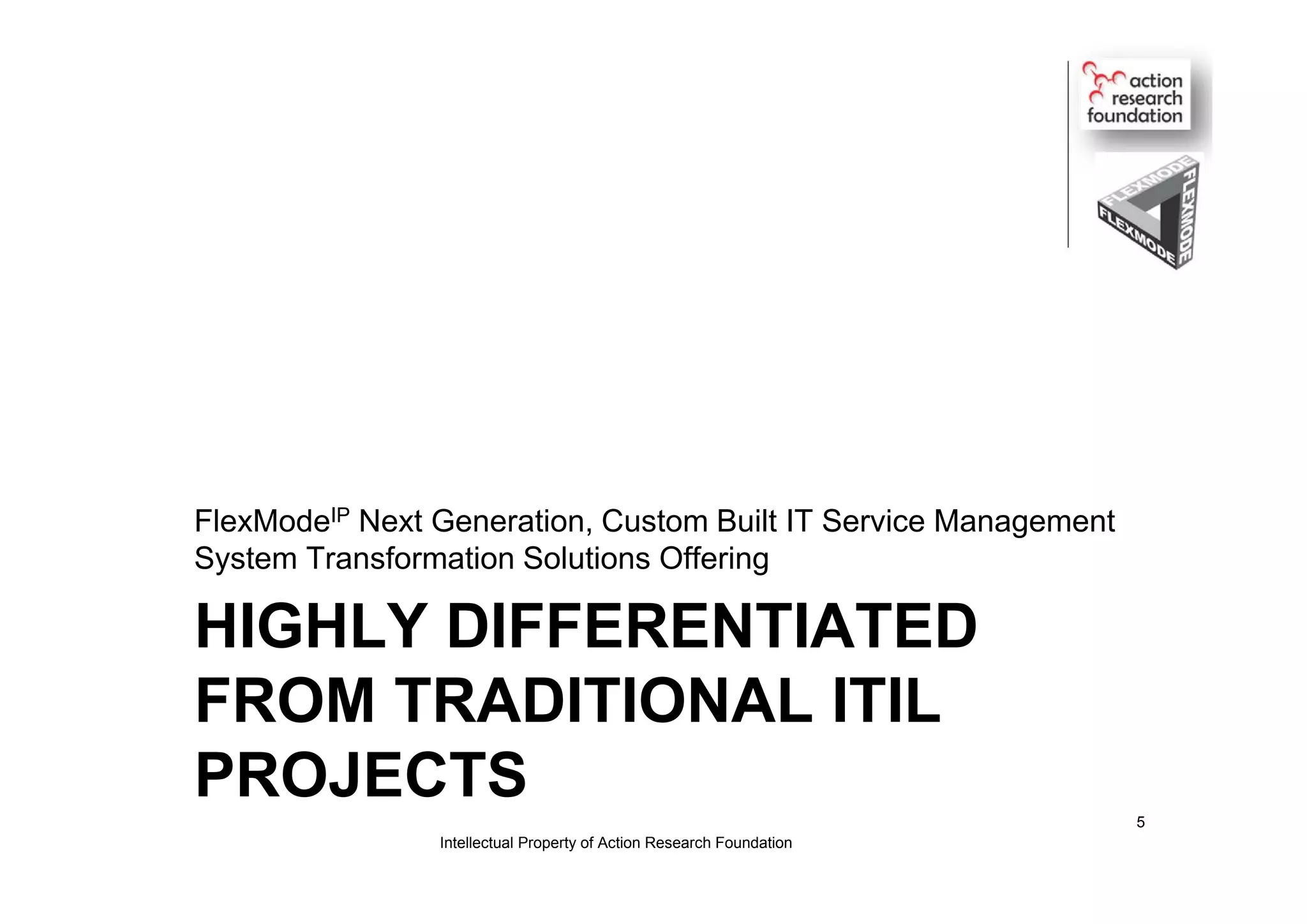 action research foundation

FLEXMODE FLEXMODE FLEXMODE

FlexMode$^{IP}$ Next Generation, Custom Built IT Service Management System Transformation Solutions Offering

HIGHLY DIFFERENTIATED FROM TRADITIONAL ITIL PROJECTS

5

Intellectual Property of Action Research Foundation